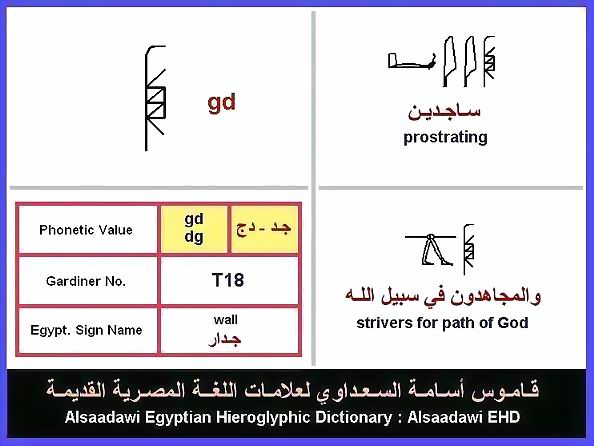 gd

ساجدين
prostrating

| Phonetic Value | gd dg | جد - دج |
|---|---|---|
| Gardiner No. | T18 | |
| Egypt. Sign Name | wall جدار | |

والمجاهدون في سبيل اللـه
strivers for path of God

قاموس أسامة السعداوي لعلامات اللغة المصرية القديمة
Alsaadawi Egyptian Hieroglyphic Dictionary : Alsaadawi EHD